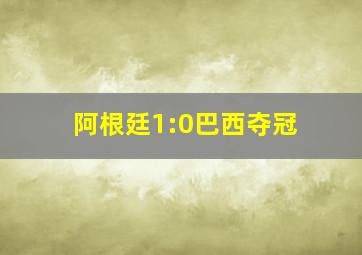 阿根廷1:0巴西夺冠